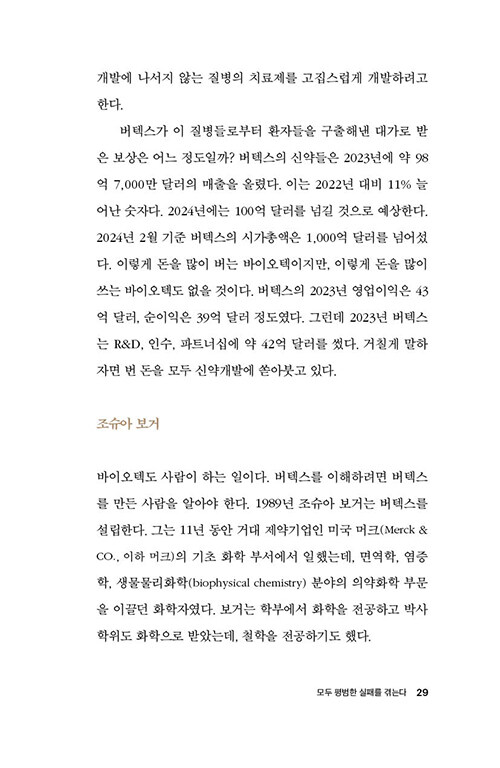 개발에 나서지 않는 질병의 치료제를 고집스럽게 개발하려고 한다.

버텍스가 이 질병들로부터 환자들을 구출해낸 대가로 받은 보상은 어느 정도일까? 버텍스의 신약들은 2023년에 약 98억 7,000만 달러의 매출을 올렸다. 이는 2022년 대비 11% 늘어난 숫자다. 2024년에는 100억 달러를 넘길 것으로 예상한다. 2024년 2월 기준 버텍스의 시가총액은 1,000억 달러를 넘어섰다. 이렇게 돈을 많이 버는 바이오텍이지만, 이렇게 돈을 많이 쓰는 바이오텍도 없을 것이다. 버텍스의 2023년 영업이익은 43억 달러, 순이익은 39억 달러 정도였다. 그런데 2023년 버텍스는 R&D, 인수, 파트너십에 약 42억 달러를 썼다. 거칠게 말하자면 번 돈을 모두 신약개발에 쏟아붓고 있다.

조슈아 보거

바이오텍도 사람이 하는 일이다. 버텍스를 이해하려면 버텍스를 만든 사람을 알아야 한다. 1989년 조슈아 보거는 버텍스를 설립한다. 그는 11년 동안 거대 제약기업인 미국 머크(Merck & CO., 이하 머크)의 기초 화학 부서에서 일했는데, 면역학, 염증학, 생물물리화학(biophysical chemistry) 분야의 의약화학 부문을 이끌던 화학자였다. 보거는 학부에서 화학을 전공하고 박사 학위도 화학으로 받았는데, 철학을 전공하기도 했다.

모두 평범한 실패를 겪는다 29